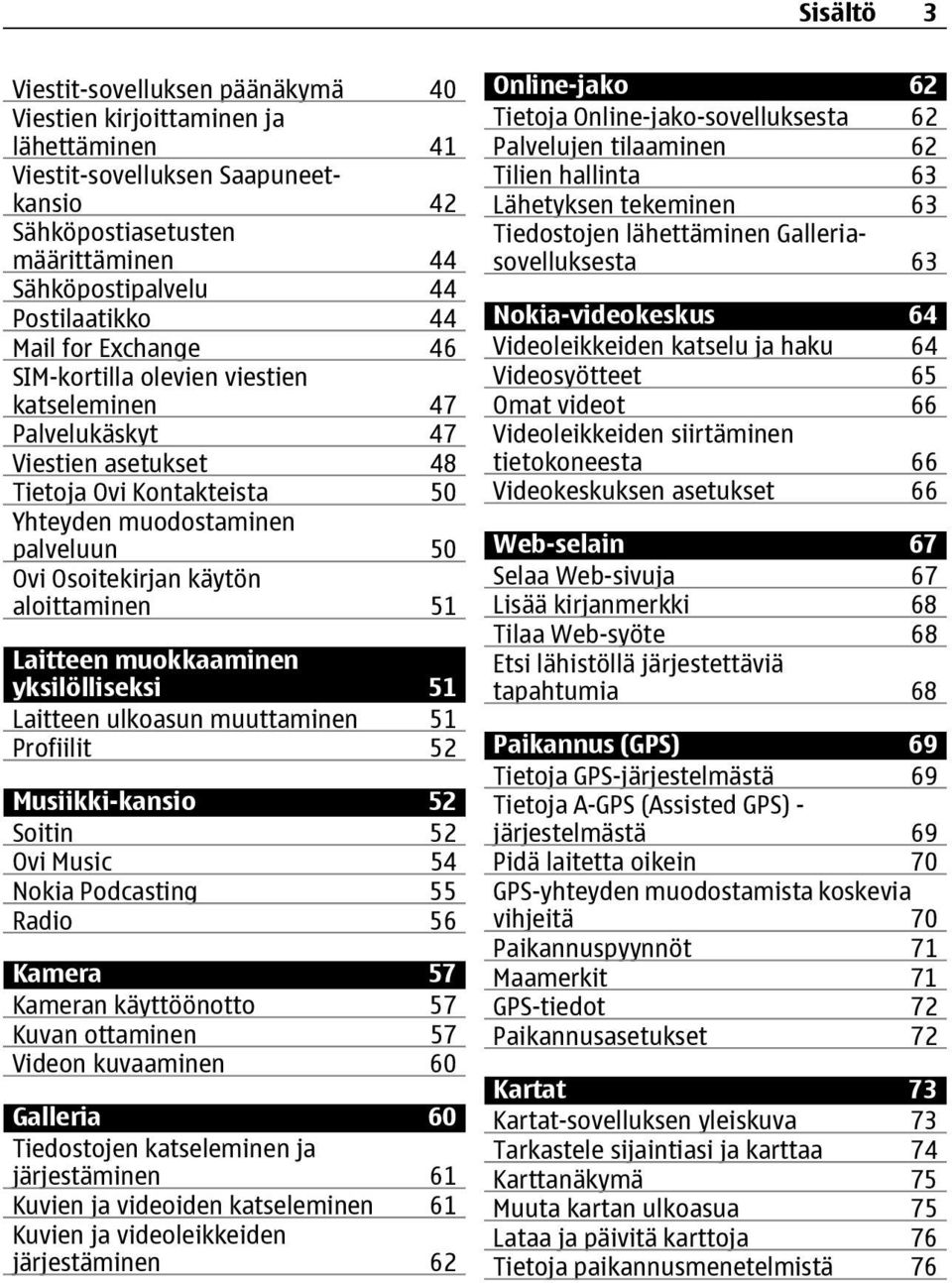 Sisältö 3

Viestit-sovelluksen päänäkymä 40
Viestien kirjoittaminen ja lähettäminen 41
Viestit-sovelluksen Saapuneet-kansio 42
Sähköpostiasetusten määrittäminen 44
Sähköpostipalvelu 44
Postilaatikko 44
Mail for Exchange 46
SIM-kortilla olevien viestien katseleminen 47
Palvelukäskyt 47
Viestien asetukset 48
Tietoja Ovi Kontakteista 50
Yhteyden muodostaminen palveluun 50
Ovi Osoitekirjan käytön aloittaminen 51

Laitteen muokkaaminen yksilölliseksi 51
Laitteen ulkoasun muuttaminen 51
Profiilit 52

Musiikki-kansio 52
Soitin 52
Ovi Music 54
Nokia Podcasting 55
Radio 56

Kamera 57
Kameran käyttöönotto 57
Kuvan ottaminen 57
Videon kuvaaminen 60

Galleria 60
Tiedostojen katseleminen ja järjestäminen 61
Kuvien ja videoiden katseleminen 61
Kuvien ja videoleikkeiden järjestäminen 62

Online-jako 62
Tietoja Online-jako-sovelluksesta 62
Palvelujen tilaaminen 62
Tilien hallinta 63
Lähetyksen tekeminen 63
Tiedostojen lähettäminen Galleria-sovelluksesta 63

Nokia-videokeskus 64
Videoleikkeiden katselu ja haku 64
Videosyötteet 65
Omat videot 66
Videoleikkeiden siirtäminen tietokoneesta 66
Videokeskuksen asetukset 66

Web-selain 67
Selaa Web-sivuja 67
Lisää kirjanmerkki 68
Tilaa Web-syöte 68
Etsi lähistöllä järjestettäviä tapahtumia 68

Paikannus (GPS) 69
Tietoja GPS-järjestelmästä 69
Tietoja A-GPS (Assisted GPS) -järjestelmästä 69
Pidä laitetta oikein 70
GPS-yhteyden muodostamista koskevia vihjeitä 70
Paikannuspyynnöt 71
Maamerkit 71
GPS-tiedot 72
Paikannusasetukset 72

Kartat 73
Kartat-sovelluksen yleiskuva 73
Tarkastele sijaintiasi ja karttaa 74
Karttanäkymä 75
Muuta kartan ulkoasua 75
Lataa ja päivitä karttoja 76
Tietoja paikannusmenetelmistä 76